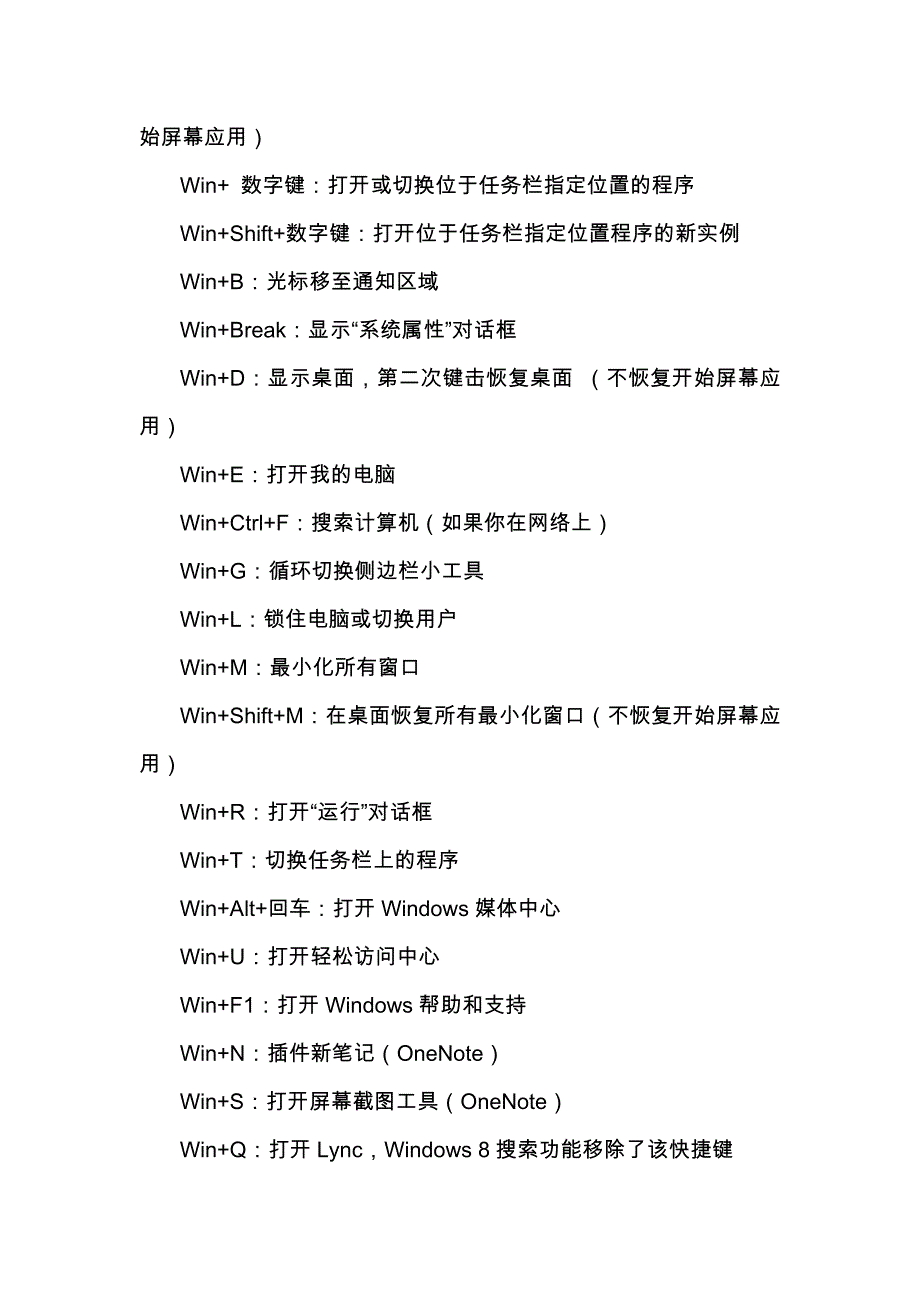 始屏幕应用）

Win+ 数字键：打开或切换位于任务栏指定位置的程序

Win+Shift+数字键：打开位于任务栏指定位置程序的新实例

Win+B：光标移至通知区域

Win+Break：显示“系统属性”对话框

Win+D：显示桌面，第二次键击恢复桌面 （不恢复开始屏幕应用）

Win+E：打开我的电脑

Win+Ctrl+F：搜索计算机（如果你在网络上）

Win+G：循环切换侧边栏小工具

Win+L：锁住电脑或切换用户

Win+M：最小化所有窗口

Win+Shift+M：在桌面恢复所有最小化窗口（不恢复开始屏幕应用）

Win+R：打开“运行”对话框

Win+T：切换任务栏上的程序

Win+Alt+回车：打开 Windows 媒体中心

Win+U：打开轻松访问中心

Win+F1：打开 Windows 帮助和支持

Win+N：插件新笔记（OneNote）

Win+S：打开屏幕截图工具（OneNote）

Win+Q：打开 Lync，Windows 8 搜索功能移除了该快捷键